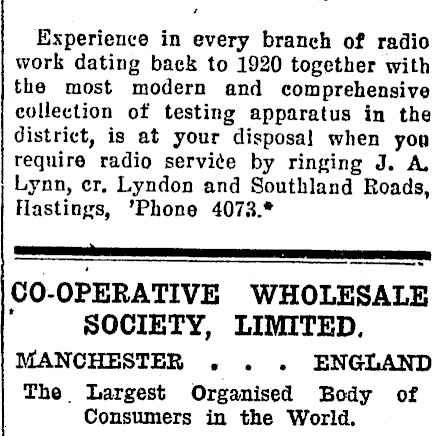 Experience in every branch of radio work dating back to 1920 together with the most modern and comprehensive collection of testing apparatus in the district, is at your disposal when you require radio service by ringing J. A. Lynn, cr. Lyndon and Southland Roads, Hastings, 'Phone 4073.*

CO-OPERATIVE WHOLESALE SOCIETY, LIMITED.

MANCHESTER . . . ENGLAND

The Largest Organised Body of Consumers in the World.